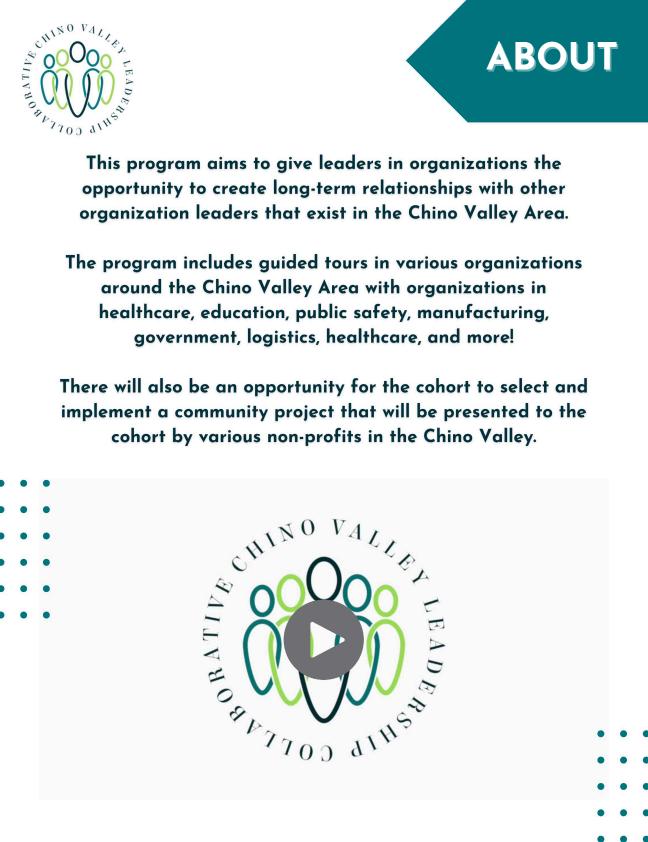 CHINO VALLEY LEADERSHIP COLLABORATIVE

ABOUT

This program aims to give leaders in organizations the opportunity to create long-term relationships with other organization leaders that exist in the Chino Valley Area.

The program includes guided tours in various organizations around the Chino Valley Area with organizations in healthcare, education, public safety, manufacturing, government, logistics, healthcare, and more!

There will also be an opportunity for the cohort to select and implement a community project that will be presented to the cohort by various non-profits in the Chino Valley.

CHINO VALLEY LEADERSHIP COLLABORATIVE